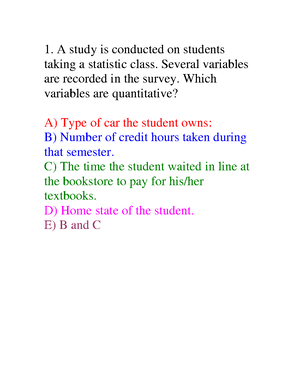 1. A study is conducted on students taking a statistic class. Several variables are recorded in the survey. Which variables are quantitative?

A) Type of car the student owns:
B) Number of credit hours taken during that semester.
C) The time the student waited in line at the bookstore to pay for his/her textbooks.
D) Home state of the student.
E) B and C